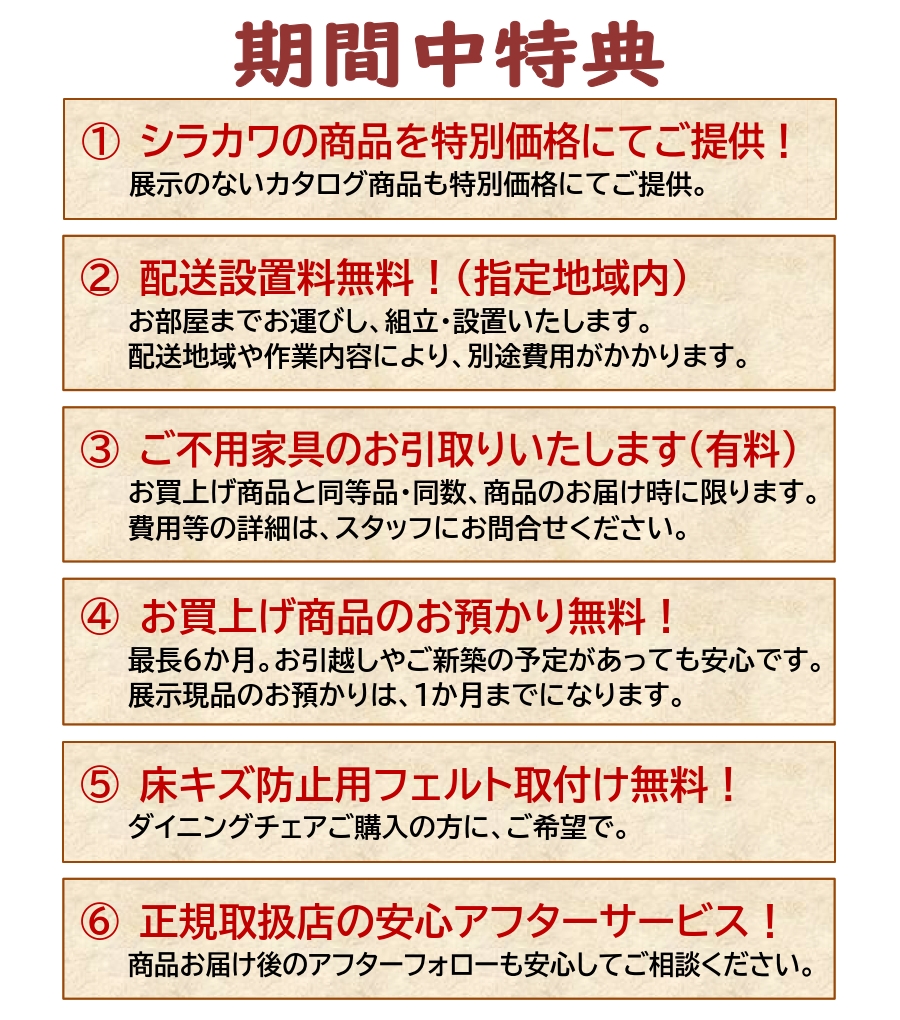 期間中特典

① シラカワの商品を特別価格にてご提供！
展示のないカタログ商品も特別価格にてご提供。

② 配送設置料無料！（指定地域内）
お部屋までお運びし、組立・設置いたします。
配送地域や作業内容により、別途費用がかかります。

③ ご不用家具のお引取りいたします（有料）
お買上げ商品と同等品・同数、商品のお届け時に限ります。
費用等の詳細は、スタッフにお問合せください。

④ お買上げ商品のお預かり無料！
最長6か月。お引越しやご新築の予定があっても安心です。
展示現品のお預かりは、1か月までになります。

⑤ 床キズ防止用フェルト取付け無料！
ダイニングチェアご購入の方に、ご希望で。

⑥ 正規取扱店の安心アフターサービス！
商品お届け後のアフターフォローも安心してご相談ください。